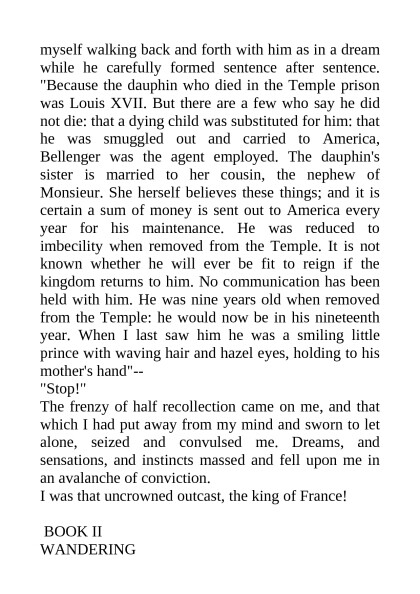 myself walking back and forth with him as in a dream while he carefully formed sentence after sentence. "Because the dauphin who died in the Temple prison was Louis XVII. But there are a few who say he did not die: that a dying child was substituted for him: that he was smuggled out and carried to America, Bellenger was the agent employed. The dauphin's sister is married to her cousin, the nephew of Monsieur. She herself believes these things; and it is certain a sum of money is sent out to America every year for his maintenance. He was reduced to imbecility when removed from the Temple. It is not known whether he will ever be fit to reign if the kingdom returns to him. No communication has been held with him. He was nine years old when removed from the Temple: he would now be in his nineteenth year. When I last saw him he was a smiling little prince with waving hair and hazel eyes, holding to his mother's hand"--
"Stop!"
The frenzy of half recollection came on me, and that which I had put away from my mind and sworn to let alone, seized and convulsed me. Dreams, and sensations, and instincts massed and fell upon me in an avalanche of conviction.
I was that uncrowned outcast, the king of France!

BOOK II
WANDERING